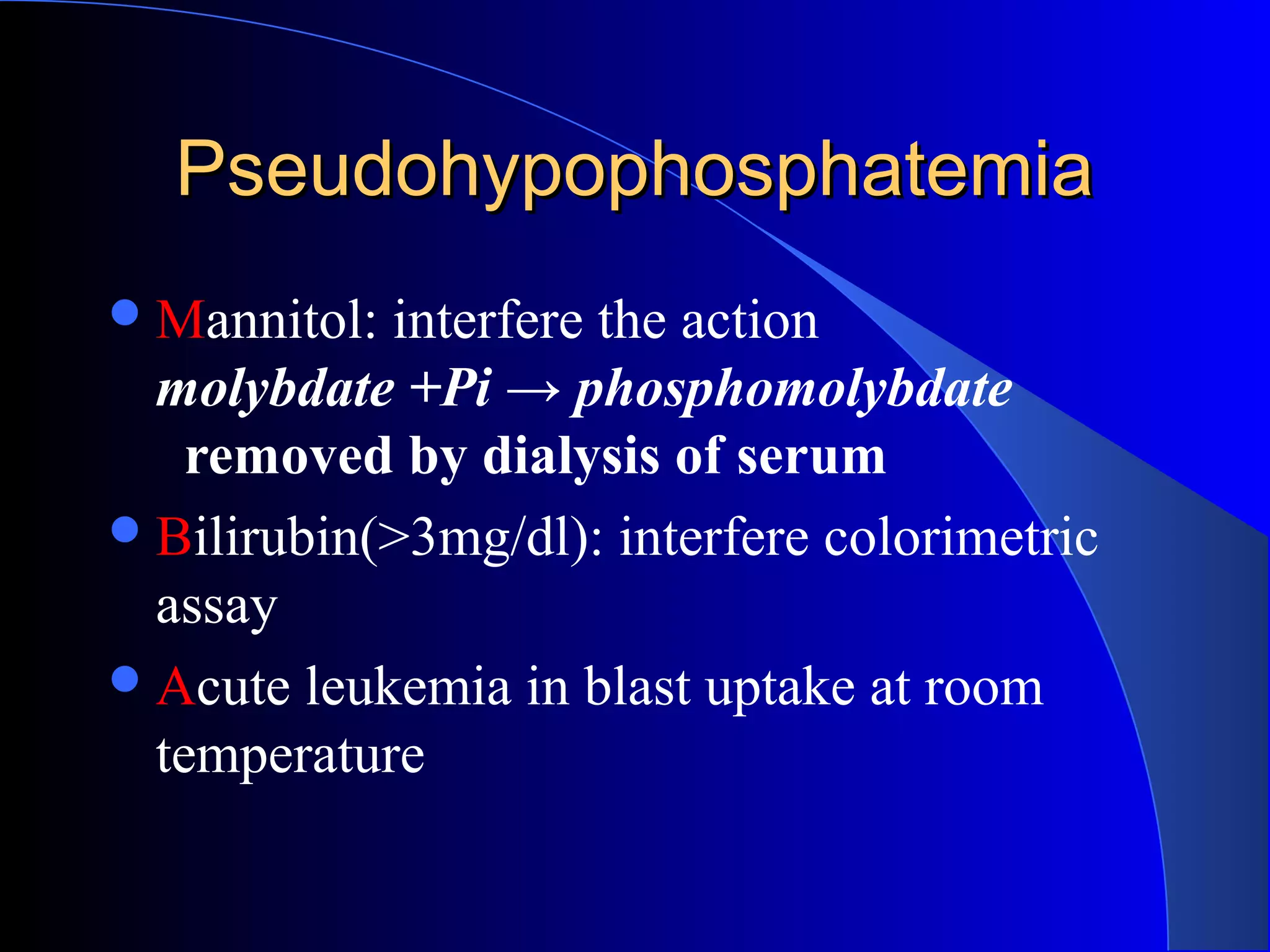 Pseudohypophosphatemia

- Mannitol: interfere the action molybdate +Pi → phosphomolybdate removed by dialysis of serum
- Bilirubin(>3mg/dl): interfere colorimetric assay
- Acute leukemia in blast uptake at room temperature